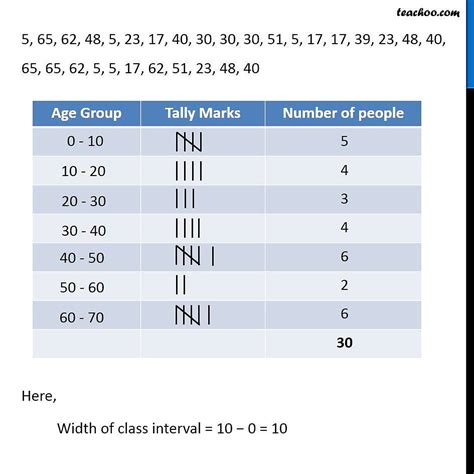 teachoo.com

5, 65, 62, 48, 5, 23, 17, 40, 30, 30, 30, 51, 5, 17, 17, 39, 23, 48, 40, 65, 65, 62, 5, 5, 17, 62, 51, 23, 48, 40

| Age Group | Tally Marks | Number of people |
|---|---|---|
| 0 - 10 | 𝍸 | 5 |
| 10 - 20 | \|\|\|\| | 4 |
| 20 - 30 | \|\|\| | 3 |
| 30 - 40 | \|\|\|\| | 4 |
| 40 - 50 | 𝍸 \| | 6 |
| 50 - 60 | \|\| | 2 |
| 60 - 70 | 𝍸 \| | 6 |
| | | **30** |

Here,

Width of class interval = 10 − 0 = 10